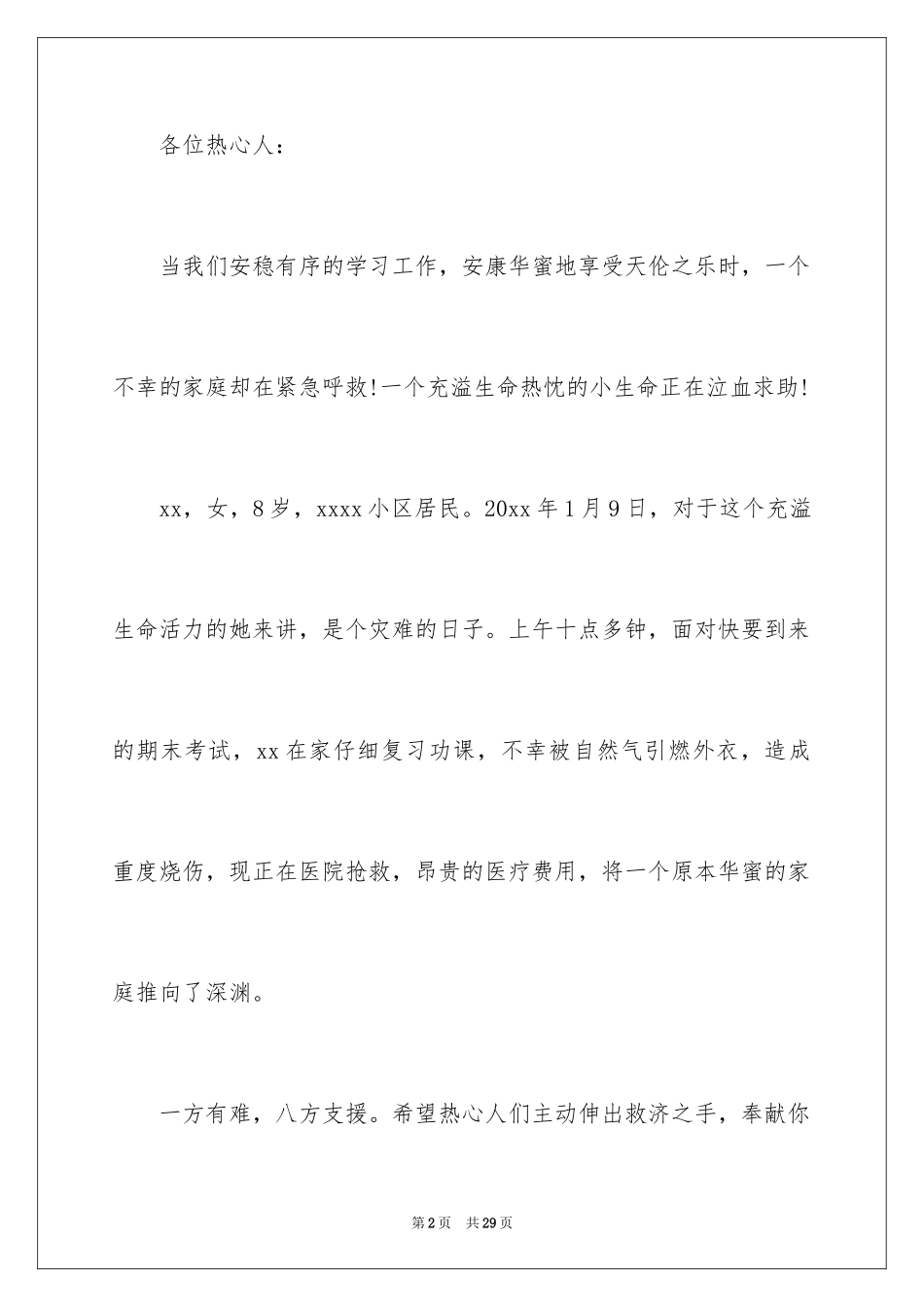 各位热心人：

当我们安稳有序的学习工作，安康华蜜地享受天伦之乐时，一个不幸的家庭却在紧急呼救!一个充溢生命热忱的小生命正在泣血求助!

xx，女，8岁，xxxx小区居民。20xx年1月9日，对于这个充溢生命活力的她来讲，是个灾难的日子。上午十点多钟，面对快要到来的期末考试，xx在家仔细复习功课，不幸被自然气引燃外衣，造成重度烧伤，现正在医院抢救，昂贵的医疗费用，将一个原本华蜜的家庭推向了深渊。

一方有难，八方支援。希望热心人们主动伸出救济之手，奉献你

第2页 共29页